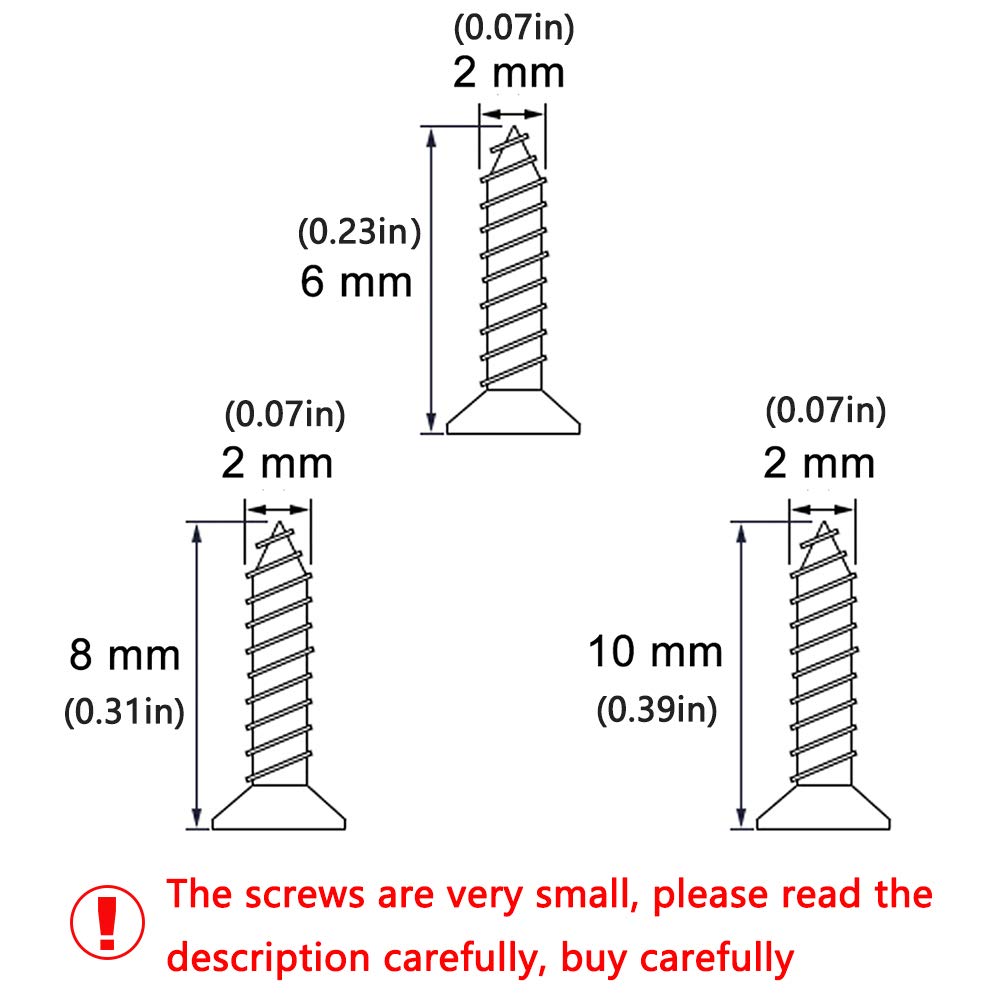 (0.07in)
2 mm

(0.23in)
6 mm

(0.07in)
2 mm

8 mm
(0.31in)

(0.07in)
2 mm

10 mm
(0.39in)

!

The screws are very small, please read the description carefully, buy carefully